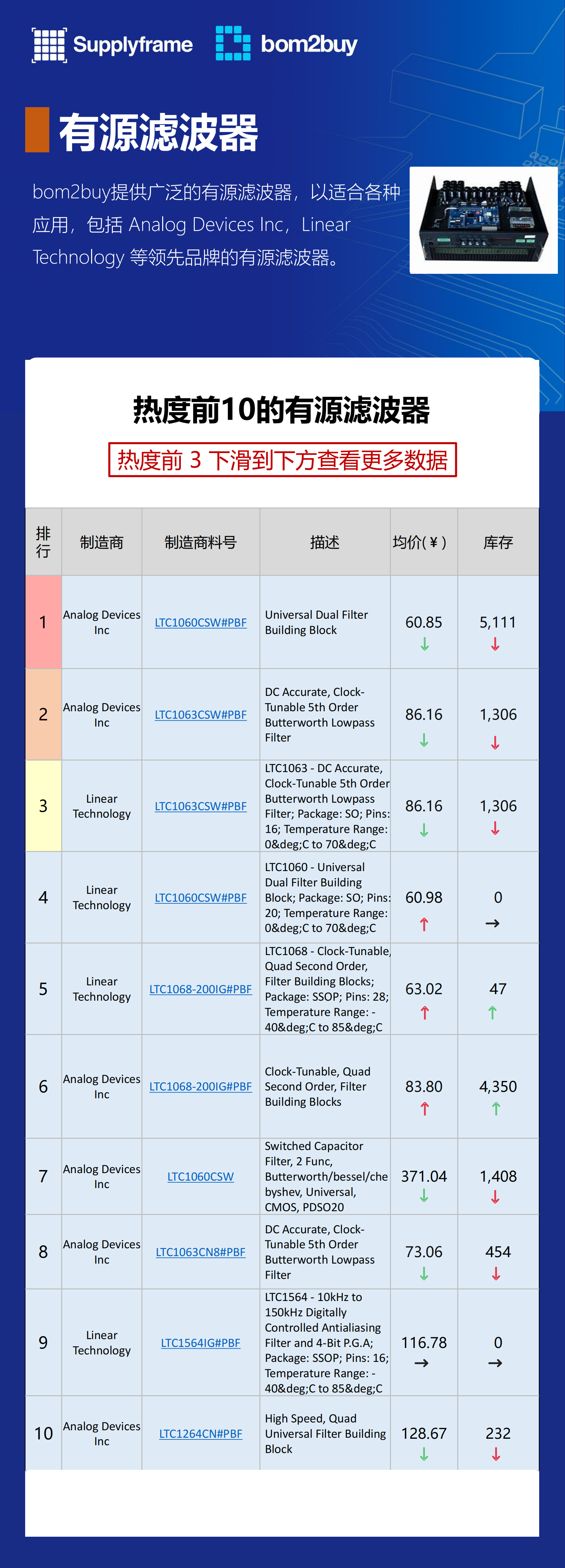 Supplyframe bom2buy

有源滤波器

bom2buy提供广泛的有源滤波器，以适合各种应用，包括 Analog Devices Inc，Linear Technology 等领先品牌的有源滤波器。

热度前10的有源滤波器

热度前 3 下滑到下方查看更多数据

| 排行 | 制造商 | 制造商料号 | 描述 | 均价(￥) | 库存 |
|---|---|---|---|---|---|
| 1 | Analog Devices Inc | LTC1060CSW#PBF | Universal Dual Filter Building Block | 60.85 ↓ | 5,111 ↓ |
| 2 | Analog Devices Inc | LTC1063CSW#PBF | DC Accurate, Clock-Tunable 5th Order Butterworth Lowpass Filter | 86.16 ↓ | 1,306 ↓ |
| 3 | Linear Technology | LTC1063CSW#PBF | LTC1063 - DC Accurate, Clock-Tunable 5th Order Butterworth Lowpass Filter; Package: SO; Pins: 16; Temperature Range: 0&deg;C to 70&deg;C | 86.16 ↓ | 1,306 ↓ |
| 4 | Linear Technology | LTC1060CSW#PBF | LTC1060 - Universal Dual Filter Building Block; Package: SO; Pins: 20; Temperature Range: 0&deg;C to 70&deg;C | 60.98 ↑ | 0 → |
| 5 | Linear Technology | LTC1068-200IG#PBF | LTC1068 - Clock-Tunable, Quad Second Order, Filter Building Blocks; Package: SSOP; Pins: 28; Temperature Range: -40&deg;C to 85&deg;C | 63.02 ↑ | 47 ↑ |
| 6 | Analog Devices Inc | LTC1068-200IG#PBF | Clock-Tunable, Quad Second Order, Filter Building Blocks | 83.80 ↑ | 4,350 ↑ |
| 7 | Analog Devices Inc | LTC1060CSW | Switched Capacitor Filter, 2 Func, Butterworth/bessel/chebyshev, Universal, CMOS, PDSO20 | 371.04 ↓ | 1,408 ↓ |
| 8 | Analog Devices Inc | LTC1063CN8#PBF | DC Accurate, Clock-Tunable 5th Order Butterworth Lowpass Filter | 73.06 ↓ | 454 ↓ |
| 9 | Linear Technology | LTC1564IG#PBF | LTC1564 - 10kHz to 150kHz Digitally Controlled Antialiasing Filter and 4-Bit P.G.A; Package: SSOP; Pins: 16; Temperature Range: -40&deg;C to 85&deg;C | 116.78 → | 0 → |
| 10 | Analog Devices Inc | LTC1264CN#PBF | High Speed, Quad Universal Filter Building Block | 128.67 ↓ | 232 ↓ |